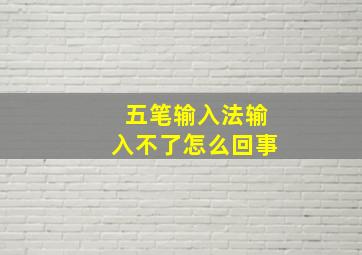 五笔输入法输入不了怎么回事